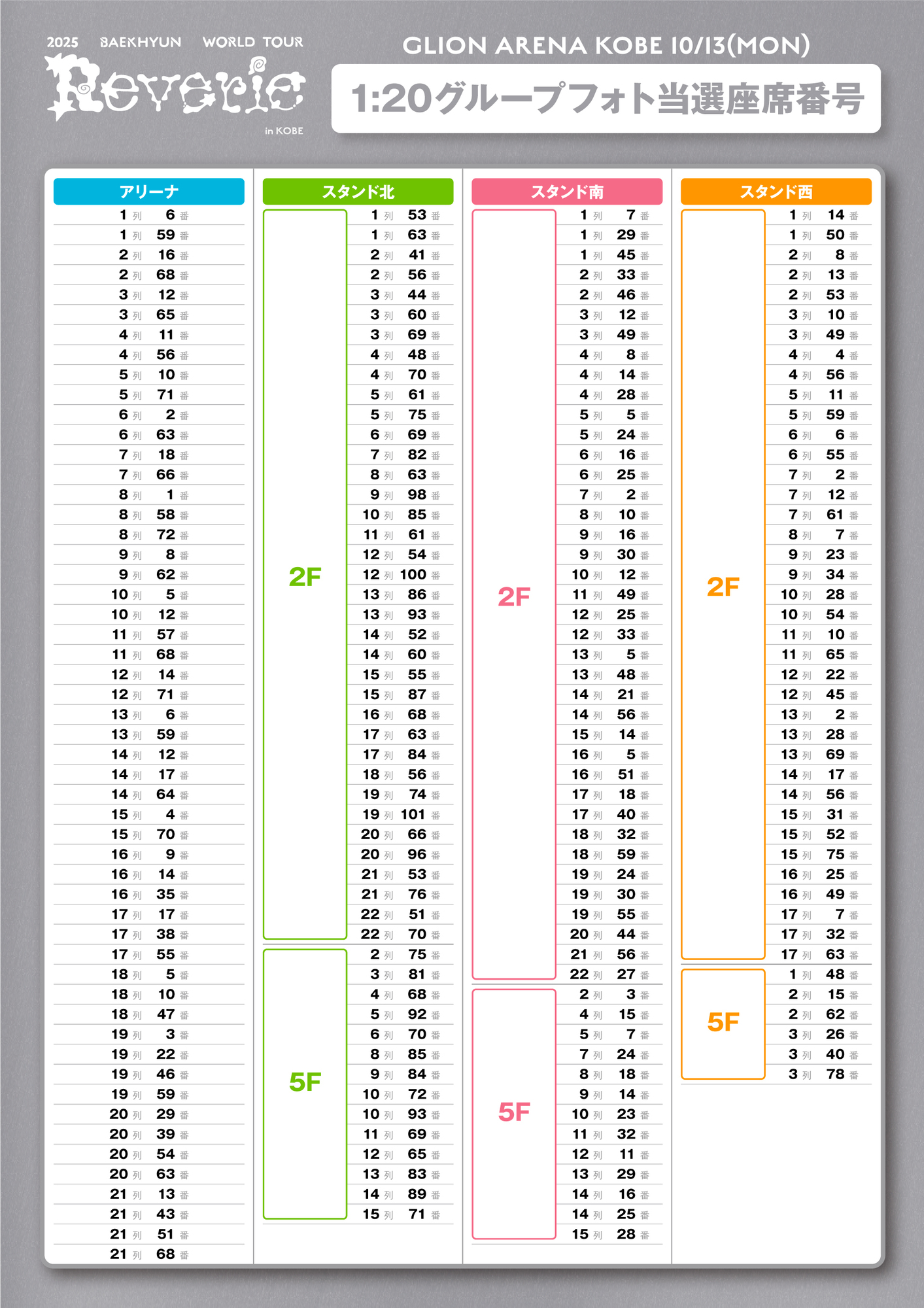 2025 BAEKHYUN WORLD TOUR
Reverie
in KOBE

GLION ARENA KOBE 10/13(MON)

1:20グループフォト当選座席番号

アリーナ
1 列 6 番
1 列 59 番
2 列 16 番
2 列 68 番
3 列 12 番
3 列 65 番
4 列 11 番
4 列 56 番
5 列 10 番
5 列 71 番
6 列 2 番
6 列 63 番
7 列 18 番
7 列 66 番
8 列 1 番
8 列 58 番
8 列 72 番
9 列 8 番
9 列 62 番
10 列 5 番
10 列 12 番
11 列 57 番
11 列 68 番
12 列 14 番
12 列 71 番
13 列 6 番
13 列 59 番
14 列 12 番
14 列 17 番
14 列 64 番
15 列 4 番
15 列 70 番
16 列 9 番
16 列 14 番
16 列 35 番
17 列 17 番
17 列 38 番
17 列 55 番
18 列 5 番
18 列 10 番
18 列 47 番
19 列 3 番
19 列 22 番
19 列 46 番
19 列 59 番
20 列 29 番
20 列 39 番
20 列 54 番
20 列 63 番
21 列 13 番
21 列 43 番
21 列 51 番
21 列 68 番

スタンド北
2F
1 列 53 番
1 列 63 番
2 列 41 番
2 列 56 番
3 列 44 番
3 列 60 番
3 列 69 番
4 列 48 番
4 列 70 番
5 列 61 番
5 列 75 番
6 列 69 番
7 列 82 番
8 列 63 番
9 列 98 番
10 列 85 番
11 列 61 番
12 列 54 番
12 列 100 番
13 列 86 番
13 列 93 番
14 列 52 番
14 列 60 番
15 列 55 番
15 列 87 番
16 列 68 番
17 列 63 番
17 列 84 番
18 列 56 番
19 列 74 番
19 列 101 番
20 列 66 番
20 列 96 番
21 列 53 番
21 列 76 番
22 列 51 番
22 列 70 番
5F
2 列 75 番
3 列 81 番
4 列 68 番
5 列 92 番
6 列 70 番
8 列 85 番
9 列 84 番
10 列 72 番
10 列 93 番
11 列 69 番
12 列 65 番
13 列 83 番
14 列 89 番
15 列 71 番

スタンド南
2F
1 列 7 番
1 列 29 番
1 列 45 番
2 列 33 番
2 列 46 番
3 列 12 番
3 列 49 番
4 列 8 番
4 列 14 番
4 列 28 番
5 列 5 番
5 列 24 番
6 列 16 番
6 列 25 番
7 列 2 番
8 列 10 番
9 列 16 番
9 列 30 番
10 列 12 番
11 列 49 番
12 列 25 番
12 列 33 番
13 列 5 番
13 列 48 番
14 列 21 番
14 列 56 番
15 列 14 番
16 列 5 番
16 列 51 番
17 列 18 番
17 列 40 番
18 列 32 番
18 列 59 番
19 列 24 番
19 列 30 番
19 列 55 番
20 列 44 番
21 列 56 番
22 列 27 番
5F
2 列 3 番
4 列 15 番
5 列 7 番
7 列 24 番
8 列 18 番
9 列 14 番
10 列 23 番
11 列 32 番
12 列 11 番
13 列 29 番
14 列 16 番
14 列 25 番
15 列 28 番

スタンド西
2F
1 列 14 番
1 列 50 番
2 列 8 番
2 列 13 番
2 列 53 番
3 列 10 番
3 列 49 番
4 列 4 番
4 列 56 番
5 列 11 番
5 列 59 番
6 列 6 番
6 列 55 番
7 列 2 番
7 列 12 番
7 列 61 番
8 列 7 番
9 列 23 番
9 列 34 番
10 列 28 番
10 列 54 番
11 列 10 番
11 列 65 番
12 列 22 番
12 列 45 番
13 列 2 番
13 列 28 番
13 列 69 番
14 列 17 番
14 列 56 番
15 列 31 番
15 列 52 番
15 列 75 番
16 列 25 番
16 列 49 番
17 列 7 番
17 列 32 番
17 列 63 番
5F
1 列 48 番
2 列 15 番
2 列 62 番
3 列 26 番
3 列 40 番
3 列 78 番